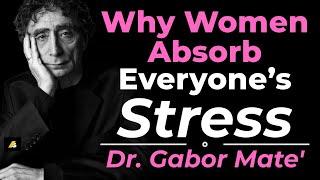 Why Women Absorb Everyone's Stress

Dr. Gabor Mate'